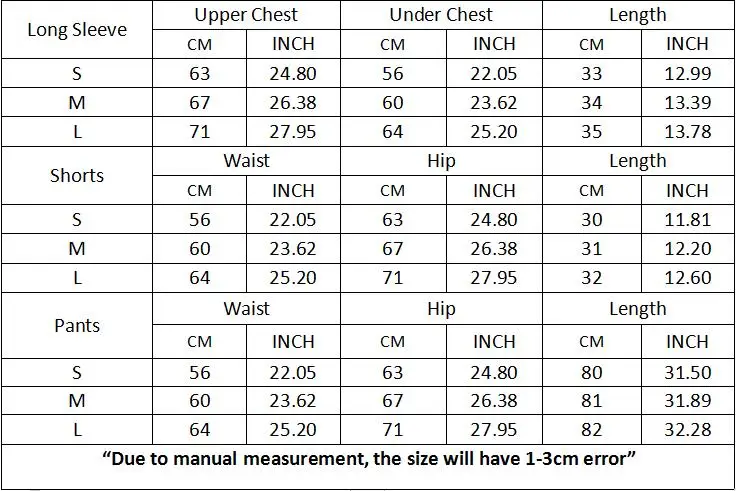 | Long Sleeve | Upper Chest | | Under Chest | | Length | |
|---|---|---|---|---|---|---|
| | CM | INCH | CM | INCH | CM | INCH |
| S | 63 | 24.80 | 56 | 22.05 | 33 | 12.99 |
| M | 67 | 26.38 | 60 | 23.62 | 34 | 13.39 |
| L | 71 | 27.95 | 64 | 25.20 | 35 | 13.78 |
| Shorts | Waist | | Hip | | Length | |
| | CM | INCH | CM | INCH | CM | INCH |
| S | 56 | 22.05 | 63 | 24.80 | 30 | 11.81 |
| M | 60 | 23.62 | 67 | 26.38 | 31 | 12.20 |
| L | 64 | 25.20 | 71 | 27.95 | 32 | 12.60 |
| Pants | Waist | | Hip | | Length | |
| | CM | INCH | CM | INCH | CM | INCH |
| S | 56 | 22.05 | 63 | 24.80 | 80 | 31.50 |
| M | 60 | 23.62 | 67 | 26.38 | 81 | 31.89 |
| L | 64 | 25.20 | 71 | 27.95 | 82 | 32.28 |

“Due to manual measurement, the size will have 1-3cm error”